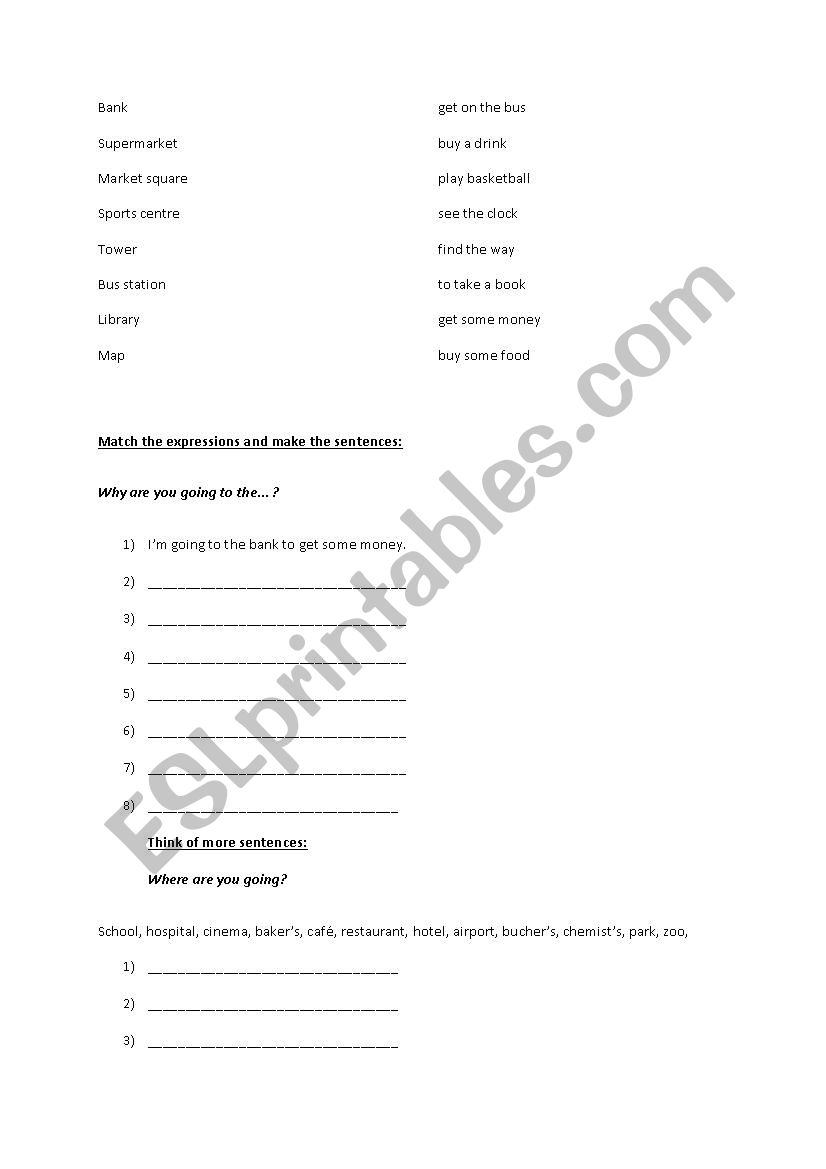 Bank

Supermarket

Market square

Sports centre

Tower

Bus station

Library

Map

get on the bus

buy a drink

play basketball

see the clock

find the way

to take a book

get some money

buy some food

Match the expressions and make the sentences:

Why are you going to the... ?

1) I'm going to the bank to get some money.

2) ________________________________

3) ________________________________

4) ________________________________

5) ________________________________

6) ________________________________

7) ________________________________

8) ________________________________

Think of more sentences:

Where are you going?

School, hospital, cinema, baker's, café, restaurant, hotel, airport, bucher's, chemist's, park, zoo,

1) ________________________________

2) ________________________________

3) ________________________________

ESLprintables.com